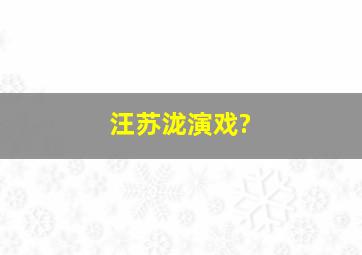 汪苏泷演戏?